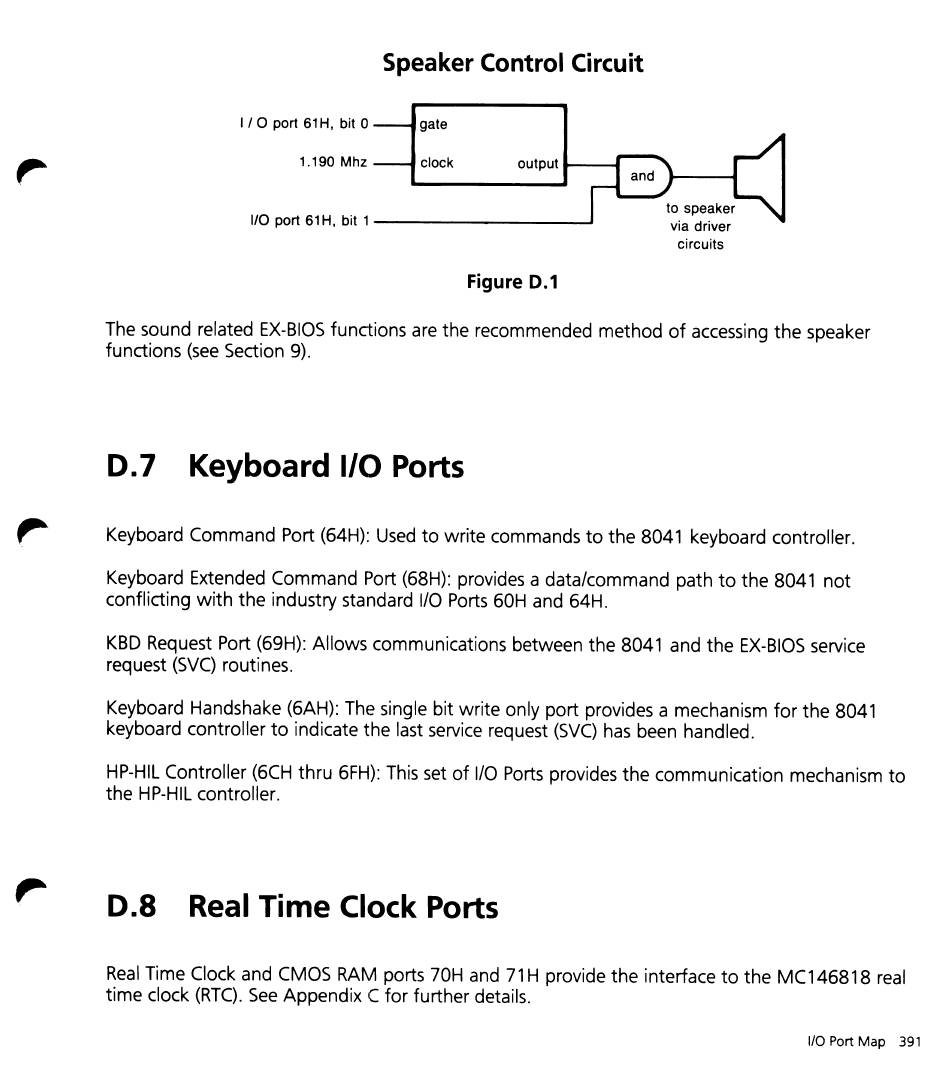 Speaker Control Circuit

I / O port 61H, bit 0
1.190 Mhz
I/O port 61H, bit 1
gate
clock
output
and
to speaker via driver circuits

Figure D.1

The sound related EX-BIOS functions are the recommended method of accessing the speaker functions (see Section 9).

D.7 Keyboard I/O Ports

Keyboard Command Port (64H): Used to write commands to the 8041 keyboard controller.

Keyboard Extended Command Port (68H): provides a data/command path to the 8041 not conflicting with the industry standard I/O Ports 60H and 64H.

KBD Request Port (69H): Allows communications between the 8041 and the EX-BIOS service request (SVC) routines.

Keyboard Handshake (6AH): The single bit write only port provides a mechanism for the 8041 keyboard controller to indicate the last service request (SVC) has been handled.

HP-HIL Controller (6CH thru 6FH): This set of I/O Ports provides the communication mechanism to the HP-HIL controller.

D.8 Real Time Clock Ports

Real Time Clock and CMOS RAM ports 70H and 71H provide the interface to the MC146818 real time clock (RTC). See Appendix C for further details.

I/O Port Map 391